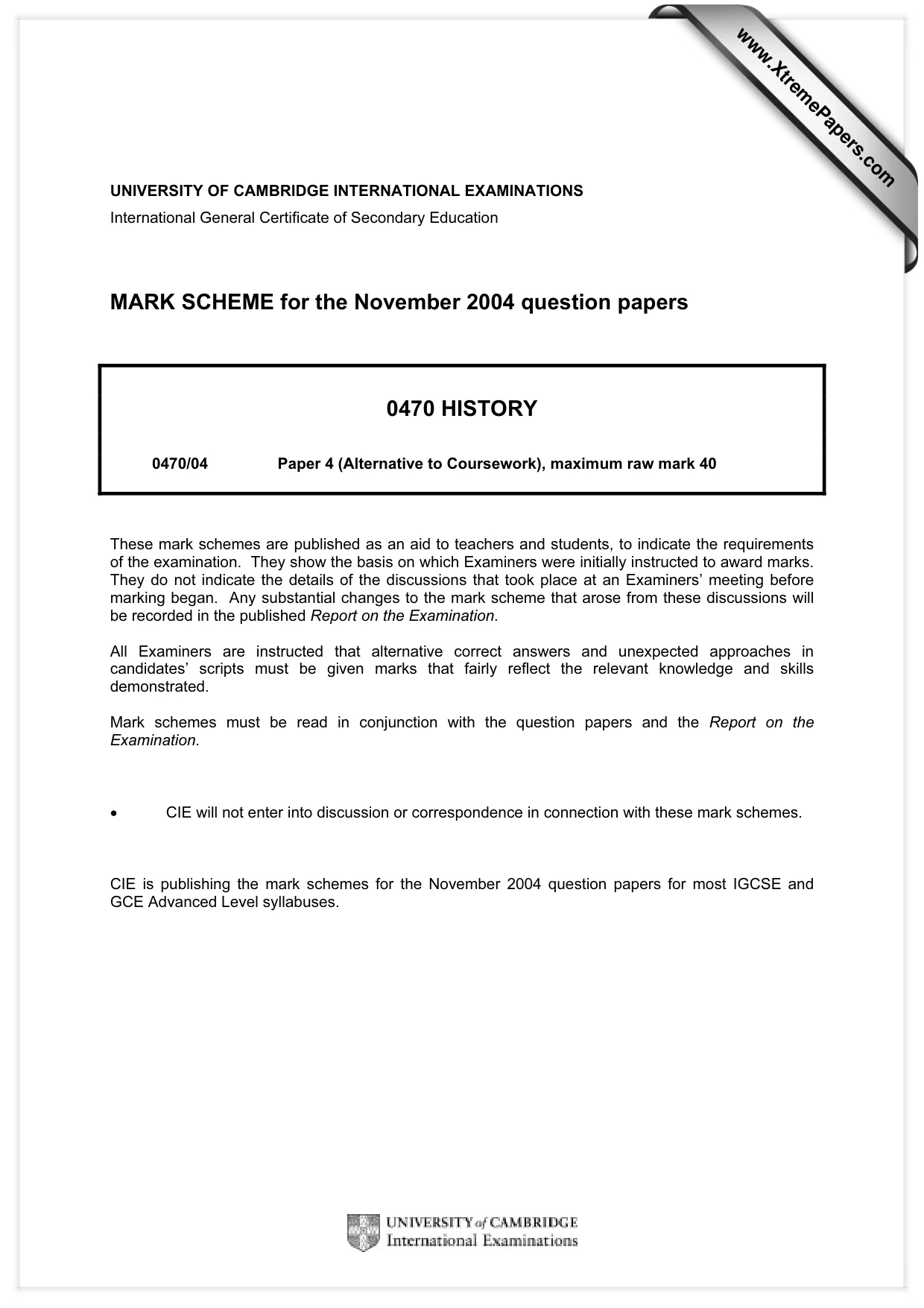 UNIVERSITY OF CAMBRIDGE INTERNATIONAL EXAMINATIONS
International General Certificate of Secondary Education

MARK SCHEME for the November 2004 question papers

0470 HISTORY

0470/04 Paper 4 (Alternative to Coursework), maximum raw mark 40

These mark schemes are published as an aid to teachers and students, to indicate the requirements of the examination. They show the basis on which Examiners were initially instructed to award marks. They do not indicate the details of the discussions that took place at an Examiners' meeting before marking began. Any substantial changes to the mark scheme that arose from these discussions will be recorded in the published Report on the Examination.

All Examiners are instructed that alternative correct answers and unexpected approaches in candidates' scripts must be given marks that fairly reflect the relevant knowledge and skills demonstrated.

Mark schemes must be read in conjunction with the question papers and the Report on the Examination.

• CIE will not enter into discussion or correspondence in connection with these mark schemes.

CIE is publishing the mark schemes for the November 2004 question papers for most IGCSE and GCE Advanced Level syllabuses.

UNIVERSITY of CAMBRIDGE
International Examinations

www.XtremePapers.com